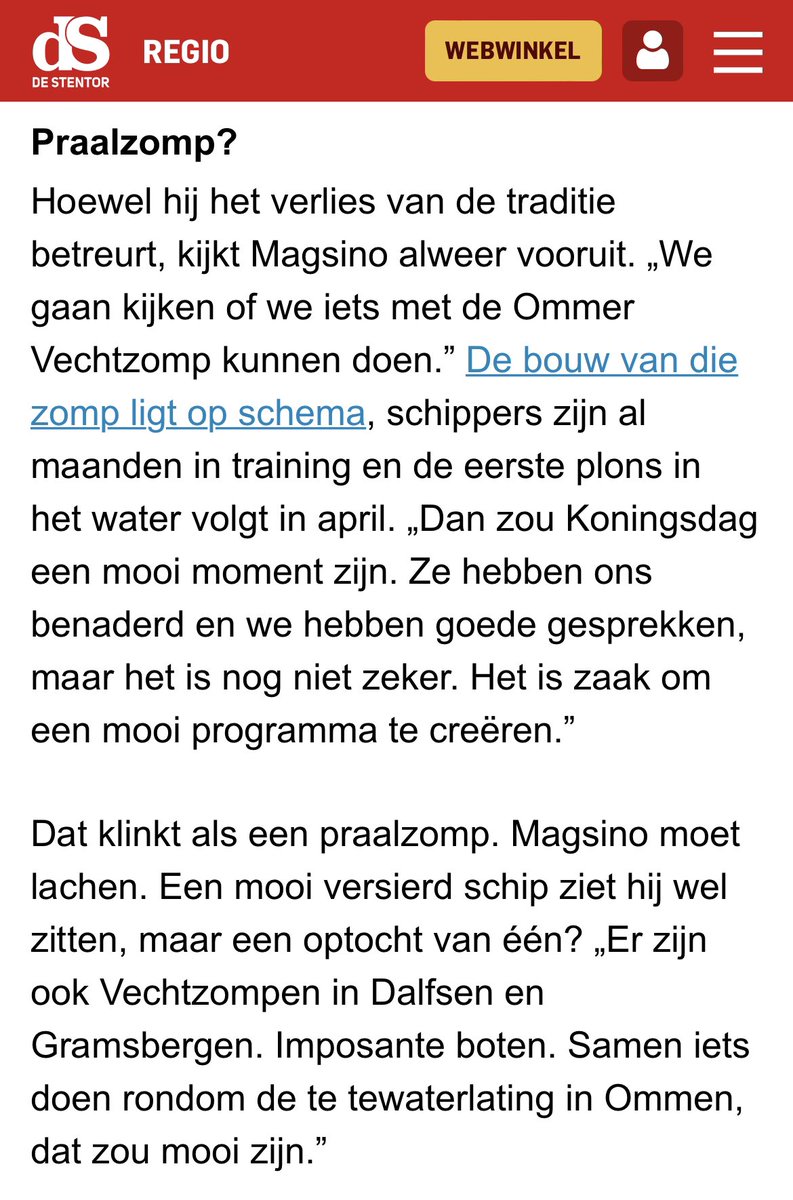 dS
DE STENTOR
REGIO
WEBWINKEL

Praalzomp?

Hoewel hij het verlies van de traditie betreurt, kijkt Magsino alweer vooruit. „We gaan kijken of we iets met de Ommer Vechtzomp kunnen doen.” De bouw van die zomp ligt op schema, schippers zijn al maanden in training en de eerste plons in het water volgt in april. „Dan zou Koningsdag een mooi moment zijn. Ze hebben ons benaderd en we hebben goede gesprekken, maar het is nog niet zeker. Het is zaak om een mooi programma te creëren.”

Dat klinkt als een praalzomp. Magsino moet lachen. Een mooi versierd schip ziet hij wel zitten, maar een optocht van één? „Er zijn ook Vechtzompen in Dalfsen en Gramsbergen. Imposante boten. Samen iets doen rondom de te tewaterlating in Ommen, dat zou mooi zijn.”